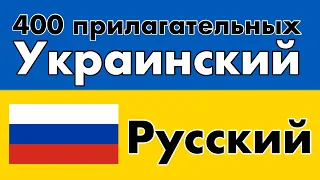 400 прилагательных
Украинский
Русский